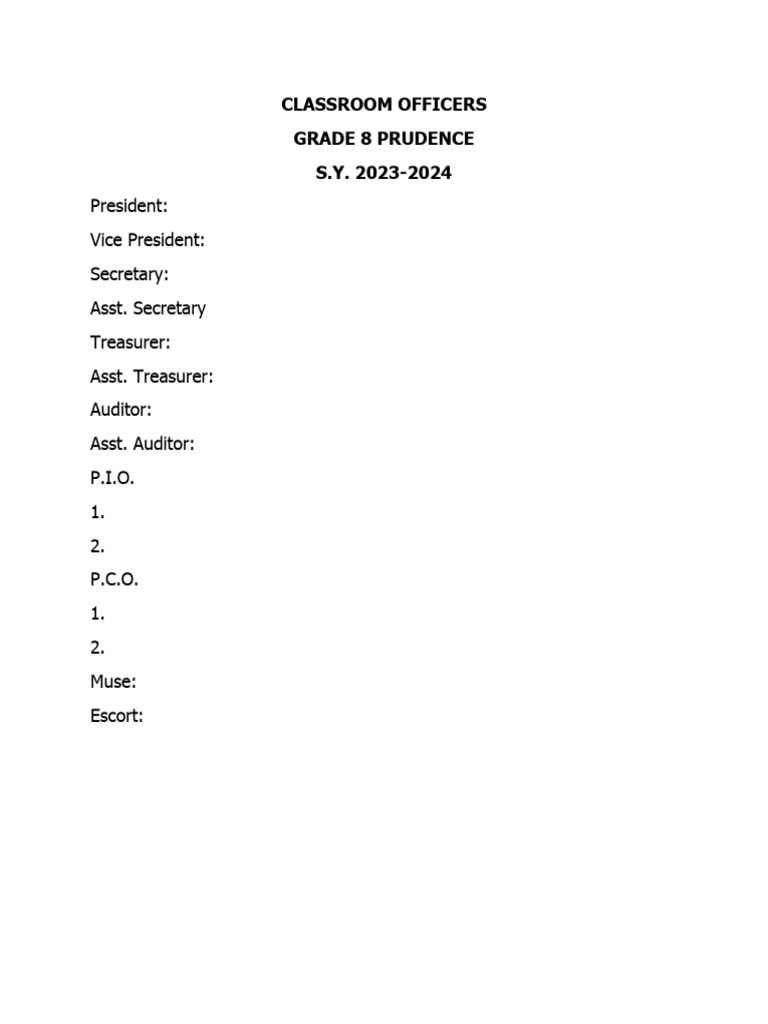 CLASSROOM OFFICERS
GRADE 8 PRUDENCE
S.Y. 2023-2024

President:
Vice President:
Secretary:
Asst. Secretary
Treasurer:
Asst. Treasurer:
Auditor:
Asst. Auditor:
P.I.O.
1.
2.
P.C.O.
1.
2.
Muse:
Escort: